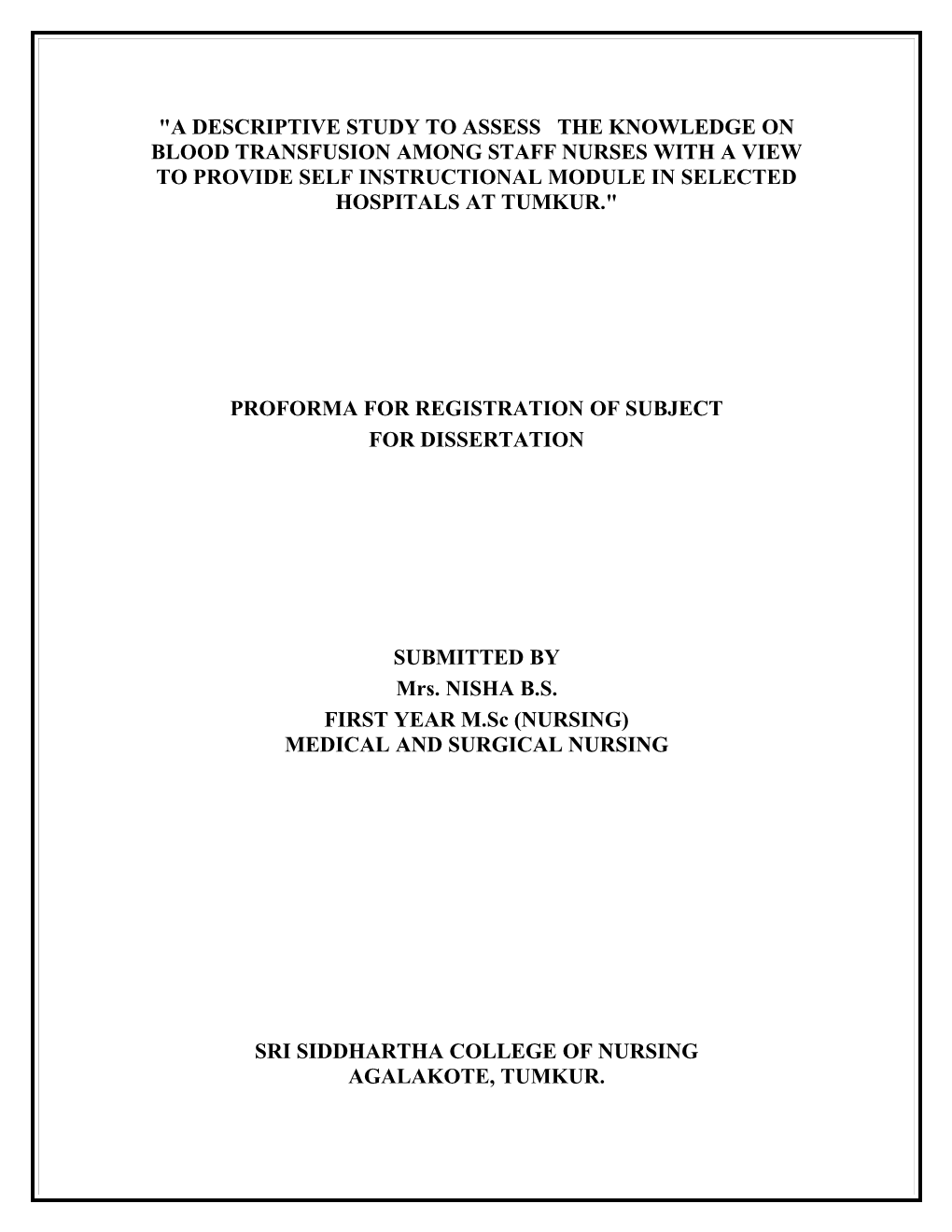 "A DESCRIPTIVE STUDY TO ASSESS THE KNOWLEDGE ON BLOOD TRANSFUSION AMONG STAFF NURSES WITH A VIEW TO PROVIDE SELF INSTRUCTIONAL MODULE IN SELECTED HOSPITALS AT TUMKUR."

PROFORMA FOR REGISTRATION OF SUBJECT FOR DISSERTATION

SUBMITTED BY
Mrs. NISHA B.S.
FIRST YEAR M.Sc (NURSING)
MEDICAL AND SURGICAL NURSING

SRI SIDDHARTHA COLLEGE OF NURSING
AGALAKOTE, TUMKUR.